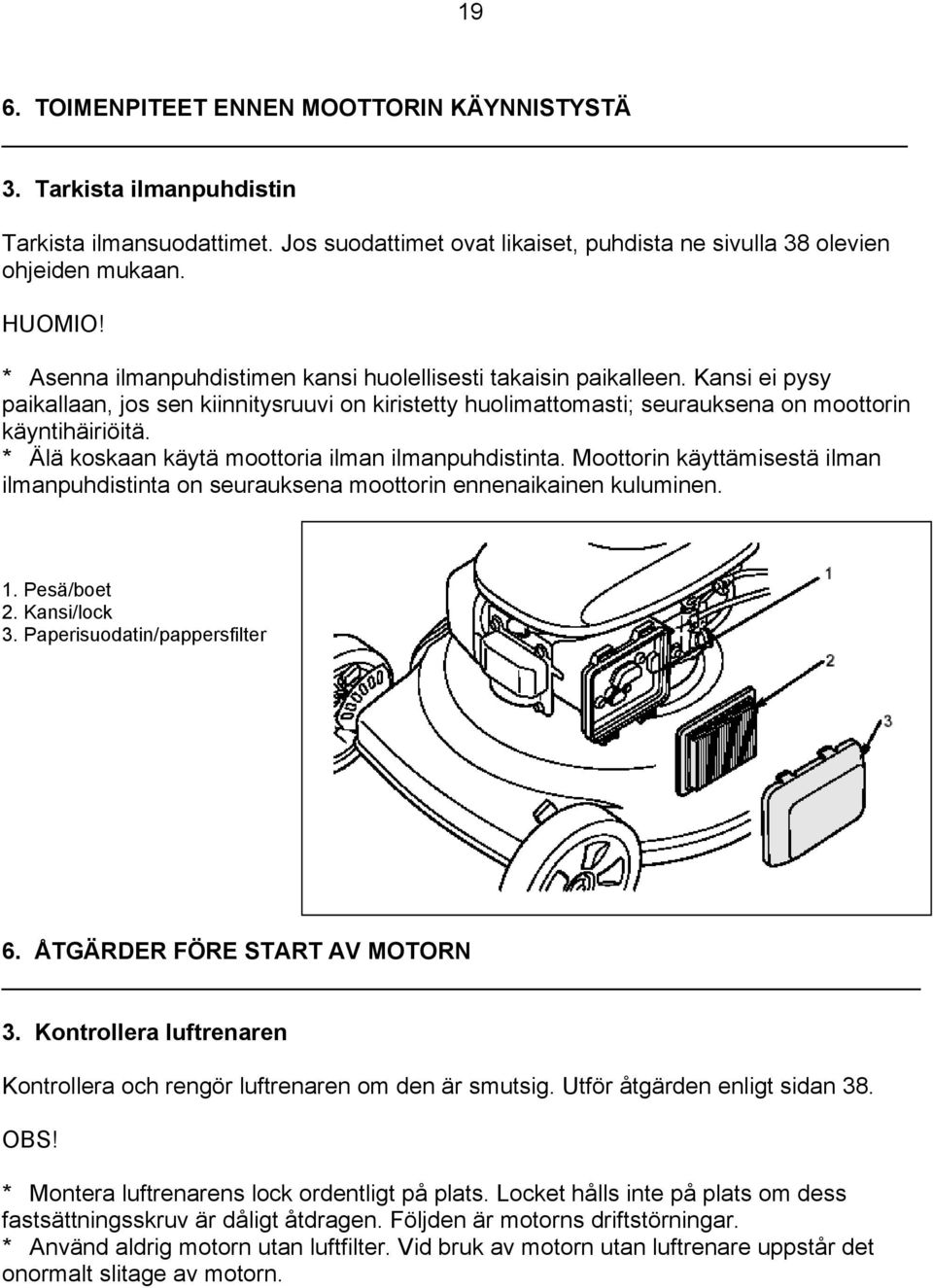 19

6. TOIMENPITEET ENNEN MOOTTORIN KÄYNNISTYSTÄ

3. Tarkista ilmanpuhdistin

Tarkista ilmansuodattimet. Jos suodattimet ovat likaiset, puhdista ne sivulla 38 olevien ohjeiden mukaan.

HUOMIO!

* Asenna ilmanpuhdistimen kansi huolellisesti takaisin paikalleen. Kansi ei pysy paikallaan, jos sen kiinnitysruuvi on kiristetty huolimattomasti; seurauksena on moottorin käyntihäiriöitä.
* Älä koskaan käytä moottoria ilman ilmanpuhdistinta. Moottorin käyttämisestä ilman ilmanpuhdistinta on seurauksena moottorin ennenaikainen kuluminen.

1. Pesä/boet
2. Kansi/lock
3. Paperisuodatin/pappersfilter

1
2
3

6. ÅTGÄRDER FÖRE START AV MOTORN

3. Kontrollera luftrenaren

Kontrollera och rengör luftrenaren om den är smutsig. Utför åtgärden enligt sidan 38.

OBS!

* Montera luftrenarens lock ordentligt på plats. Locket hålls inte på plats om dess fastsättningsskruv är dåligt åtdragen. Följden är motorns driftstörningar.
* Använd aldrig motorn utan luftfilter. Vid bruk av motorn utan luftrenare uppstår det onormalt slitage av motorn.